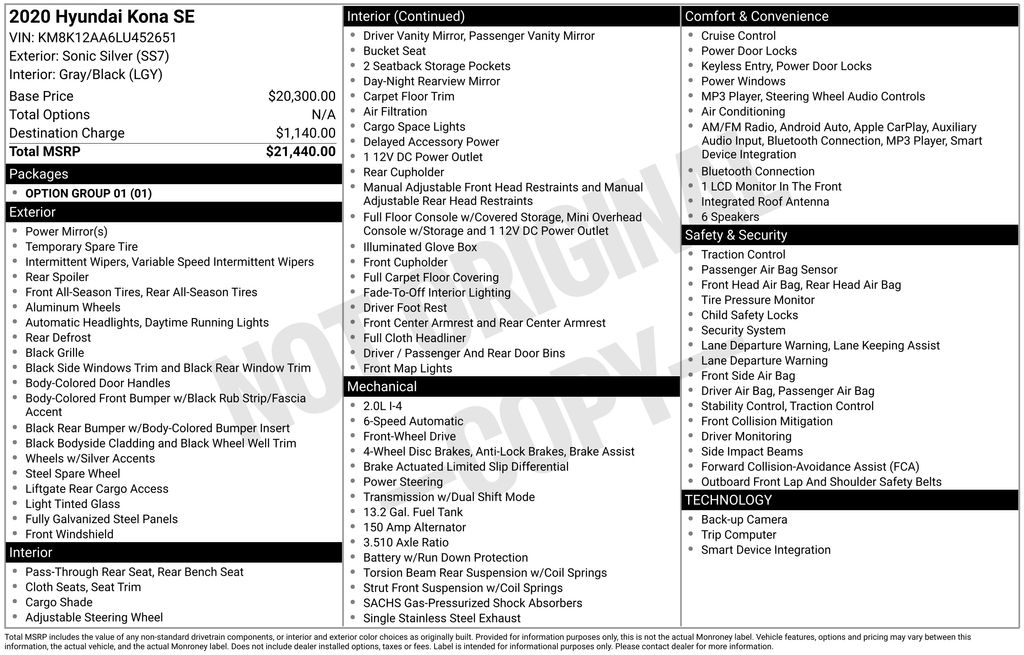 2020 Hyundai Kona SE
VIN: KM8K12AA6LU452651
Exterior: Sonic Silver (SS7)
Interior: Gray/Black (LGY)

| Base Price | $20,300.00 |
|---|---|
| Total Options | N/A |
| Destination Charge | $1,140.00 |
| Total MSRP | $21,440.00 |

Packages
- OPTION GROUP 01 (01)

Exterior
- Power Mirror(s)
- Temporary Spare Tire
- Intermittent Wipers, Variable Speed Intermittent Wipers
- Rear Spoiler
- Front All-Season Tires, Rear All-Season Tires
- Aluminum Wheels
- Automatic Headlights, Daytime Running Lights
- Rear Defrost
- Black Grille
- Black Side Windows Trim and Black Rear Window Trim
- Body-Colored Door Handles
- Body-Colored Front Bumper w/Black Rub Strip/Fascia Accent
- Black Rear Bumper w/Body-Colored Bumper Insert
- Black Bodyside Cladding and Black Wheel Well Trim
- Wheels w/Silver Accents
- Steel Spare Wheel
- Liftgate Rear Cargo Access
- Light Tinted Glass
- Fully Galvanized Steel Panels
- Front Windshield

Interior
- Pass-Through Rear Seat, Rear Bench Seat
- Cloth Seats, Seat Trim
- Cargo Shade
- Adjustable Steering Wheel

Interior (Continued)
- Driver Vanity Mirror, Passenger Vanity Mirror
- Bucket Seat
- 2 Seatback Storage Pockets
- Day-Night Rearview Mirror
- Carpet Floor Trim
- Air Filtration
- Cargo Space Lights
- Delayed Accessory Power
- 1 12V DC Power Outlet
- Rear Cupholder
- Manual Adjustable Front Head Restraints and Manual Adjustable Rear Head Restraints
- Full Floor Console w/Covered Storage, Mini Overhead Console w/Storage and 1 12V DC Power Outlet
- Illuminated Glove Box
- Front Cupholder
- Full Carpet Floor Covering
- Fade-To-Off Interior Lighting
- Driver Foot Rest
- Front Center Armrest and Rear Center Armrest
- Full Cloth Headliner
- Driver / Passenger And Rear Door Bins
- Front Map Lights

Mechanical
- 2.0L I-4
- 6-Speed Automatic
- Front-Wheel Drive
- 4-Wheel Disc Brakes, Anti-Lock Brakes, Brake Assist
- Brake Actuated Limited Slip Differential
- Power Steering
- Transmission w/Dual Shift Mode
- 13.2 Gal. Fuel Tank
- 150 Amp Alternator
- 3.510 Axle Ratio
- Battery w/Run Down Protection
- Torsion Beam Rear Suspension w/Coil Springs
- Strut Front Suspension w/Coil Springs
- SACHS Gas-Pressurized Shock Absorbers
- Single Stainless Steel Exhaust

Comfort & Convenience
- Cruise Control
- Power Door Locks
- Keyless Entry, Power Door Locks
- Power Windows
- MP3 Player, Steering Wheel Audio Controls
- Air Conditioning
- AM/FM Radio, Android Auto, Apple CarPlay, Auxiliary Audio Input, Bluetooth Connection, MP3 Player, Smart Device Integration
- Bluetooth Connection
- 1 LCD Monitor In The Front
- Integrated Roof Antenna
- 6 Speakers

Safety & Security
- Traction Control
- Passenger Air Bag Sensor
- Front Head Air Bag, Rear Head Air Bag
- Tire Pressure Monitor
- Child Safety Locks
- Security System
- Lane Departure Warning, Lane Keeping Assist
- Lane Departure Warning
- Front Side Air Bag
- Driver Air Bag, Passenger Air Bag
- Stability Control, Traction Control
- Front Collision Mitigation
- Driver Monitoring
- Side Impact Beams
- Forward Collision-Avoidance Assist (FCA)
- Outboard Front Lap And Shoulder Safety Belts

TECHNOLOGY
- Back-up Camera
- Trip Computer
- Smart Device Integration

NOT ORIGINAL COPY

Total MSRP includes the value of any non-standard drivetrain components, or interior and exterior color choices as originally built. Provided for information purposes only, this is not the actual Monroney label. Vehicle features, options and pricing may vary between this information, the actual vehicle, and the actual Monroney label. Does not include dealer installed options, taxes or fees. Label is intended for informational purposes only. Please contact dealer for more information.